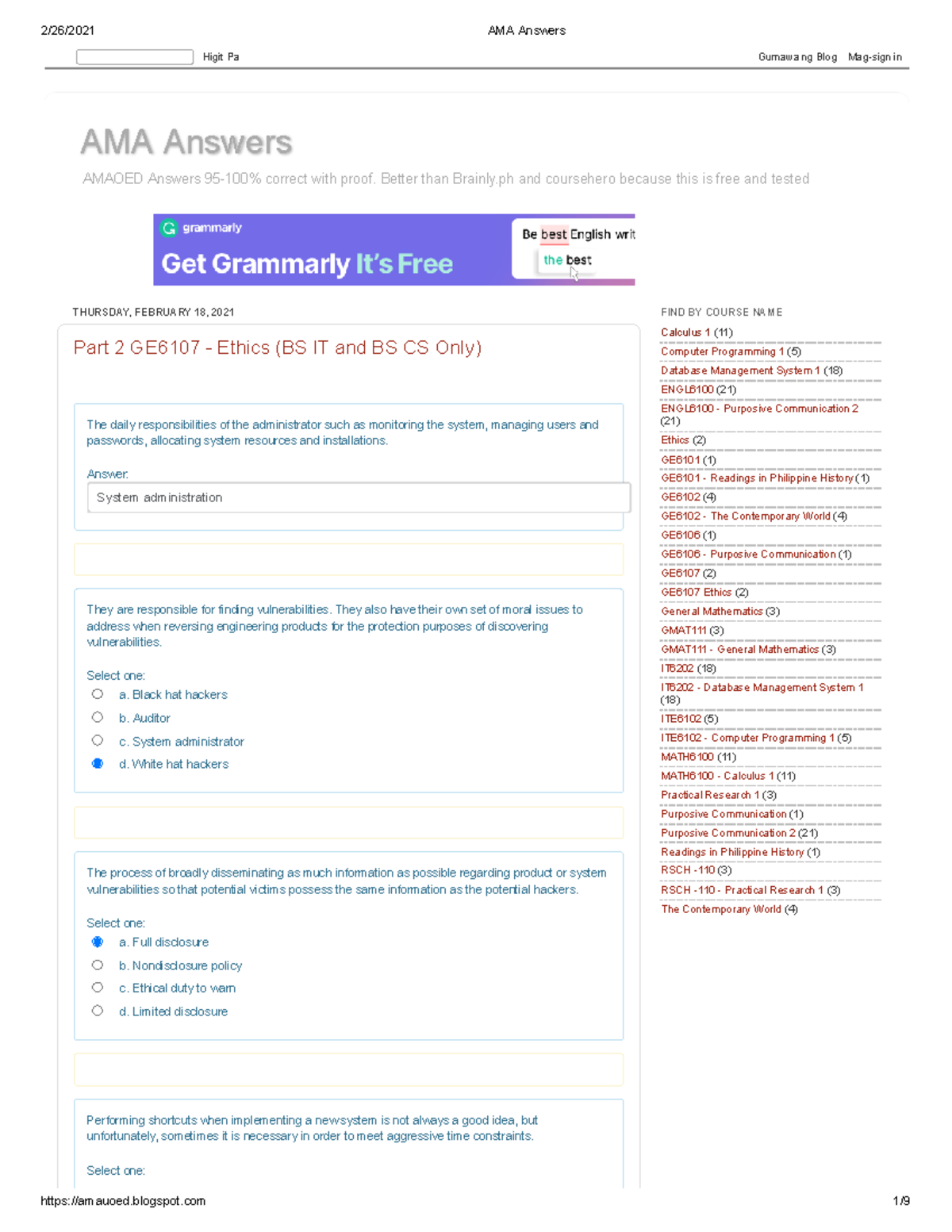 2/26/2021 AMA Answers

Higit Pa Gumawa ng Blog Mag-sign in

AMA Answers

AMAOED Answers 95-100% correct with proof. Better than Brainly.ph and coursehero because this is free and tested

grammarly
Get Grammarly It's Free
Be best English writ
the best

THURSDAY, FEBRUARY 18, 2021

Part 2 GE6107 - Ethics (BS IT and BS CS Only)

The daily responsibilities of the administrator such as monitoring the system, managing users and passwords, allocating system resources and installations.

Answer:
System administration

They are responsible for finding vulnerabilities. They also have their own set of moral issues to address when reversing engineering products for the protection purposes of discovering vulnerabilities.

Select one:
a. Black hat hackers
b. Auditor
c. System administrator
d. White hat hackers

The process of broadly disseminating as much information as possible regarding product or system vulnerabilities so that potential victims possess the same information as the potential hackers.

Select one:
a. Full disclosure
b. Nondisclosure policy
c. Ethical duty to warn
d. Limited disclosure

Performing shortcuts when implementing a new system is not always a good idea, but unfortunately, sometimes it is necessary in order to meet aggressive time constraints.

Select one:

FIND BY COURSE NAME
Calculus 1 (11)
Computer Programming 1 (5)
Database Management System 1 (18)
ENGL6100 (21)
ENGL6100 - Purposive Communication 2 (21)
Ethics (2)
GE6101 (1)
GE6101 - Readings in Philippine History (1)
GE6102 (4)
GE6102 - The Contemporary World (4)
GE6106 (1)
GE6106 - Purposive Communication (1)
GE6107 (2)
GE6107 Ethics (2)
General Mathematics (3)
GMAT111 (3)
GMAT111 - General Mathematics (3)
IT6202 (18)
IT6202 - Database Management System 1 (18)
ITE6102 (5)
ITE6102 - Computer Programming 1 (5)
MATH6100 (11)
MATH6100 - Calculus 1 (11)
Practical Research 1 (3)
Purposive Communication (1)
Purposive Communication 2 (21)
Readings in Philippine History (1)
RSCH -110 (3)
RSCH -110 - Practical Research 1 (3)
The Contemporary World (4)

https://amauoed.blogspot.com 1/9